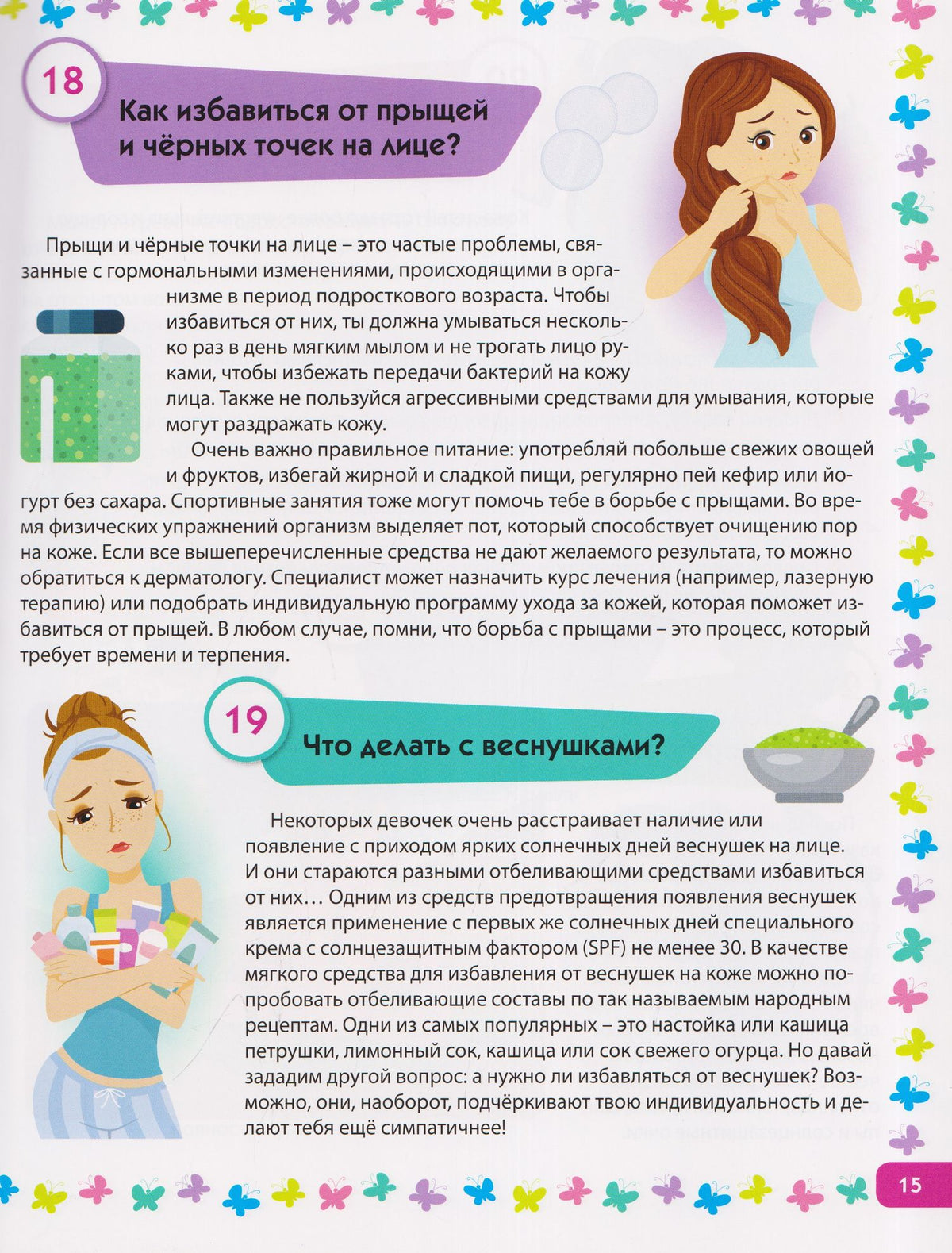 18

Как избавиться от прыщей и чёрных точек на лице?

Прыщи и чёрные точки на лице – это частые проблемы, связанные с гормональными изменениями, происходящими в организме в период подросткового возраста. Чтобы избавиться от них, ты должна умываться несколько раз в день мягким мылом и не трогать лицо руками, чтобы избежать передачи бактерий на кожу лица. Также не пользуйся агрессивными средствами для умывания, которые могут раздражать кожу.

Очень важно правильное питание: употребляй побольше свежих овощей и фруктов, избегай жирной и сладкой пищи, регулярно пей кефир или йогурт без сахара. Спортивные занятия тоже могут помочь тебе в борьбе с прыщами. Во время физических упражнений организм выделяет пот, который способствует очищению пор на коже. Если все вышеперечисленные средства не дают желаемого результата, то можно обратиться к дерматологу. Специалист может назначить курс лечения (например, лазерную терапию) или подобрать индивидуальную программу ухода за кожей, которая поможет избавиться от прыщей. В любом случае, помни, что борьба с прыщами – это процесс, который требует времени и терпения.

19

Что делать с веснушками?

Некоторых девочек очень расстраивает наличие или появление с приходом ярких солнечных дней веснушек на лице. И они стараются разными отбеливающими средствами избавиться от них… Одним из средств предотвращения появления веснушек является применение с первых же солнечных дней специального крема с солнцезащитным фактором (SPF) не менее 30. В качестве мягкого средства для избавления от веснушек на коже можно попробовать отбеливающие составы по так называемым народным рецептам. Одни из самых популярных – это настойка или кашица петрушки, лимонный сок, кашица или сок свежего огурца. Но давай зададим другой вопрос: а нужно ли избавляться от веснушек? Возможно, они, наоборот, подчёркивают твою индивидуальность и делают тебя ещё симпатичнее!

15